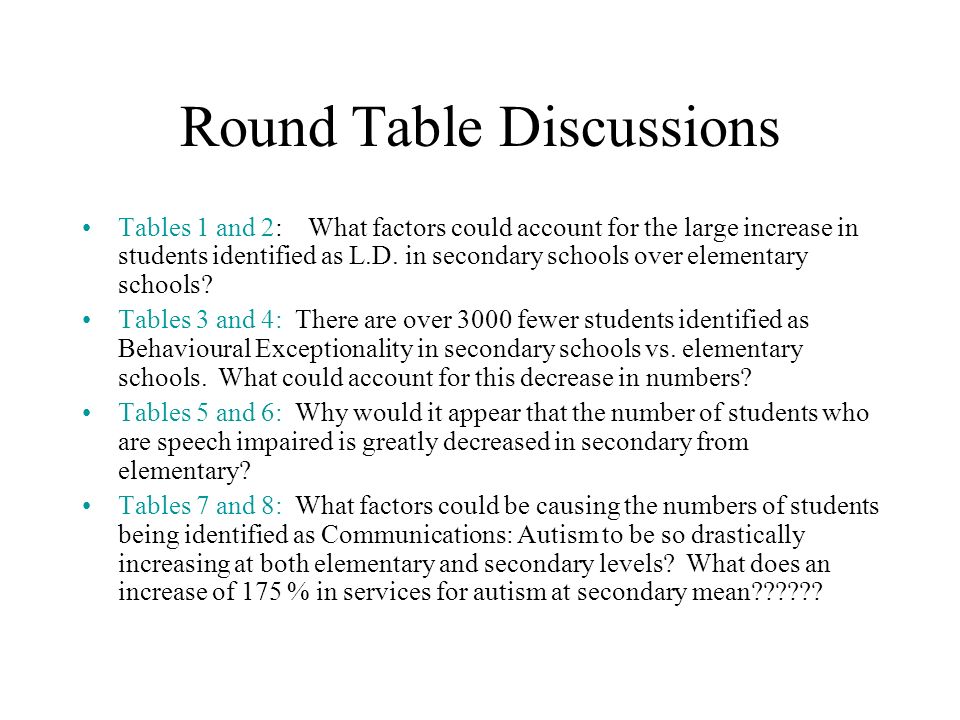 Round Table Discussions

• Tables 1 and 2: What factors could account for the large increase in students identified as L.D. in secondary schools over elementary schools?

• Tables 3 and 4: There are over 3000 fewer students identified as Behavioural Exceptionality in secondary schools vs. elementary schools. What could account for this decrease in numbers?

• Tables 5 and 6: Why would it appear that the number of students who are speech impaired is greatly decreased in secondary from elementary?

• Tables 7 and 8: What factors could be causing the numbers of students being identified as Communications: Autism to be so drastically increasing at both elementary and secondary levels? What does an increase of 175 % in services for autism at secondary mean??????